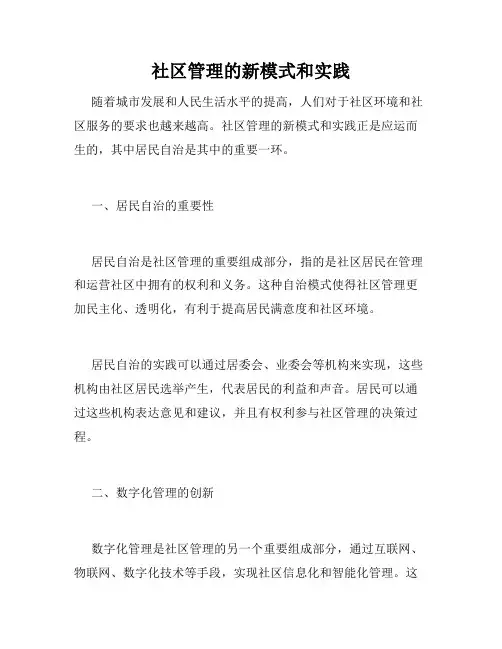 社区管理的新模式和实践

随着城市发展和人民生活水平的提高，人们对于社区环境和社区服务的要求也越来越高。社区管理的新模式和实践正是应运而生的，其中居民自治是其中的重要一环。

一、居民自治的重要性

居民自治是社区管理的重要组成部分，指的是社区居民在管理和运营社区中拥有的权利和义务。这种自治模式使得社区管理更加民主化、透明化，有利于提高居民满意度和社区环境。

居民自治的实践可以通过居委会、业委会等机构来实现，这些机构由社区居民选举产生，代表居民的利益和声音。居民可以通过这些机构表达意见和建议，并且有权利参与社区管理的决策过程。

二、数字化管理的创新

数字化管理是社区管理的另一个重要组成部分，通过互联网、物联网、数字化技术等手段，实现社区信息化和智能化管理。这